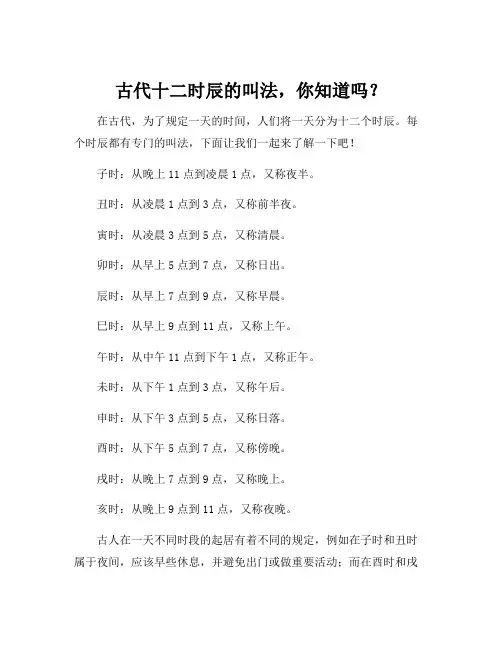 古代十二时辰的叫法，你知道吗？

在古代，为了规定一天的时间，人们将一天分为十二个时辰。每个时辰都有专门的叫法，下面让我们一起来了解一下吧！

子时：从晚上 11 点到凌晨 1 点，又称夜半。

丑时：从凌晨 1 点到 3 点，又称前半夜。

寅时：从凌晨 3 点到 5 点，又称清晨。

卯时：从早上 5 点到 7 点，又称日出。

辰时：从早上 7 点到 9 点，又称早晨。

巳时：从早上 9 点到 11 点，又称上午。

午时：从中午 11 点到下午 1 点，又称正午。

未时：从下午 1 点到 3 点，又称午后。

申时：从下午 3 点到 5 点，又称日落。

酉时：从下午 5 点到 7 点，又称傍晚。

戌时：从晚上 7 点到 9 点，又称晚上。

亥时：从晚上 9 点到 11 点，又称夜晚。

古人在一天不同时段的起居有着不同的规定，例如在子时和丑时属于夜间，应该早些休息，并避免出门或做重要活动；而在酉时和戌